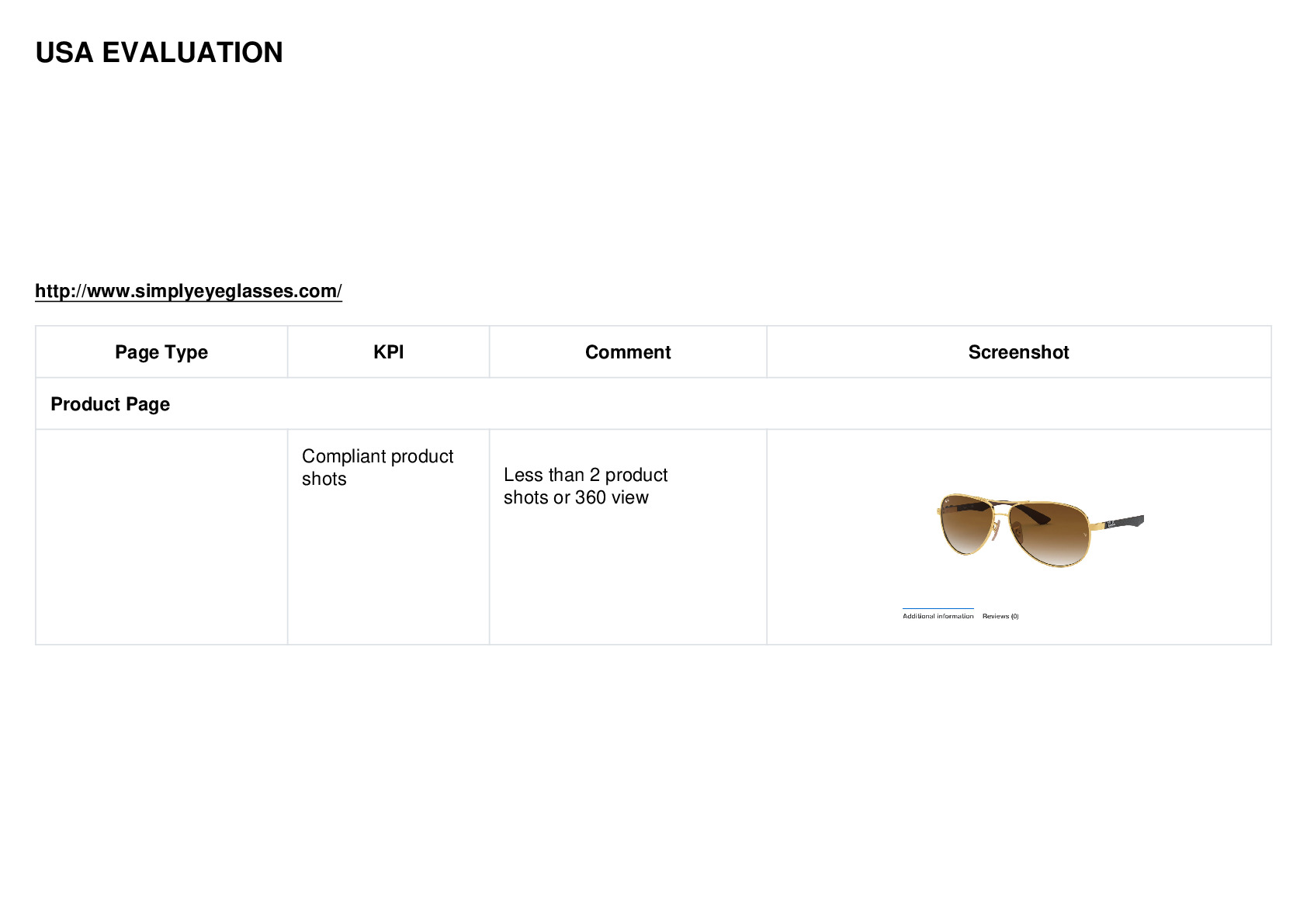 USA EVALUATION

http://www.simplyeyeglasses.com/

| Page Type | KPI | Comment | Screenshot |
|---|---|---|---|
| Product Page | | | |
| | Compliant product shots | Less than 2 product shots or 360 view | Additional information Reviews (0) |